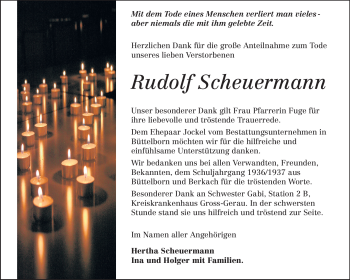 Mit dem Tode eines Menschen verliert man vieles - aber niemals die mit ihm gelebte Zeit.

Herzlichen Dank für die große Anteilnahme zum Tode unseres lieben Verstorbenen

Rudolf Scheuermann

Unser besonderer Dank gilt Frau Pfarrerin Fuge für ihre liebevolle und tröstende Trauerrede.

Dem Ehepaar Jockel vom Bestattungsunternehmen in Büttelborn möchten wir für die hilfreiche und einfühlsame Unterstützung danken.

Wir bedanken uns bei allen Verwandten, Freunden, Bekannten, dem Schuljahrgang 1936/1937 aus Büttelborn und Berkach für die tröstenden Worte.

Besonderer Dank an Schwester Gabi, Station 2 B, Kreiskrankenhaus Gross-Gerau. In der schwersten Stunde stand sie uns hilfreich und tröstend zur Seite.

Im Namen aller Angehörigen

Hertha Scheuermann
Ina und Holger mit Familien.